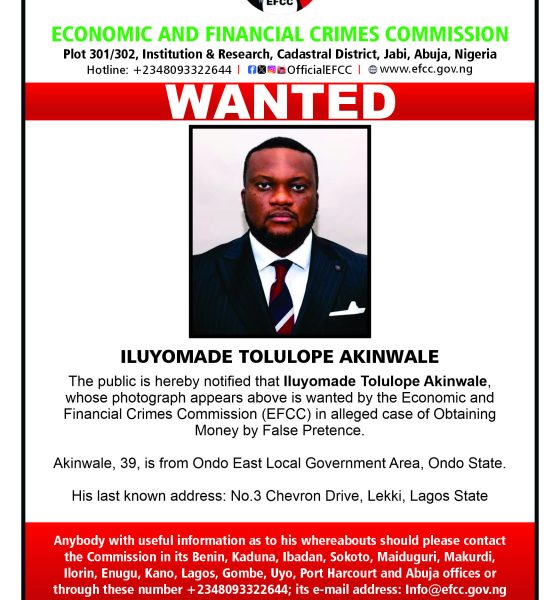 EFCC

ECONOMIC AND FINANCIAL CRIMES COMMISSION

Plot 301/302, Institution & Research, Cadastral District, Jabi, Abuja, Nigeria

Hotline: +2348093322644 | OfficialEFCC | www.efcc.gov.ng

WANTED

ILUYOMADE TOLULOPE AKINWALE

The public is hereby notified that Iluyomade Tolulope Akinwale, whose photograph appears above is wanted by the Economic and Financial Crimes Commission (EFCC) in alleged case of Obtaining Money by False Pretence.

Akinwale, 39, is from Ondo East Local Government Area, Ondo State.

His last known address: No.3 Chevron Drive, Lekki, Lagos State

Anybody with useful information as to his whereabouts should please contact the Commission in its Benin, Kaduna, Ibadan, Sokoto, Maiduguri, Makurdi, Ilorin, Enugu, Kano, Lagos, Gombe, Uyo, Port Harcourt and Abuja offices or through these number +2348093322644; its e-mail address: Info@efcc.gov.ng